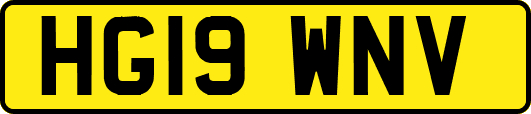 HG19 WNV